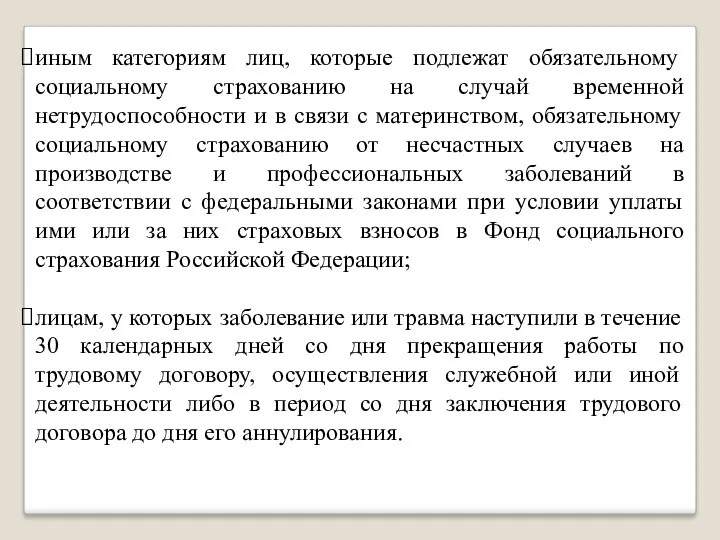 иным категориям лиц, которые подлежат обязательному социальному страхованию на случай временной нетрудоспособности и в связи с материнством, обязательному социальному страхованию от несчастных случаев на производстве и профессиональных заболеваний в соответствии с федеральными законами при условии уплаты ими или за них страховых взносов в Фонд социального страхования Российской Федерации;

лицам, у которых заболевание или травма наступили в течение 30 календарных дней со дня прекращения работы по трудовому договору, осуществления служебной или иной деятельности либо в период со дня заключения трудового договора до дня его аннулирования.